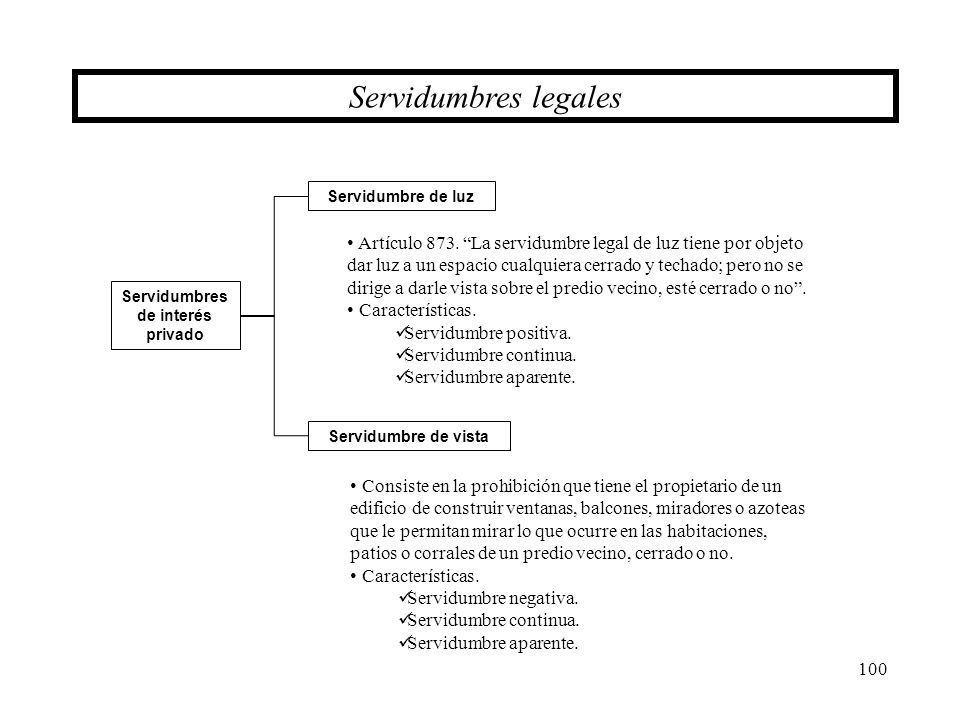 Servidumbres legales

Servidumbres de interés privado

Servidumbre de luz

• Artículo 873. "La servidumbre legal de luz tiene por objeto dar luz a un espacio cualquiera cerrado y techado; pero no se dirige a darle vista sobre el predio vecino, esté cerrado o no".
• Características.
✓Servidumbre positiva.
✓Servidumbre continua.
✓Servidumbre aparente.

Servidumbre de vista

• Consiste en la prohibición que tiene el propietario de un edificio de construir ventanas, balcones, miradores o azoteas que le permitan mirar lo que ocurre en las habitaciones, patios o corrales de un predio vecino, cerrado o no.
• Características.
✓Servidumbre negativa.
✓Servidumbre continua.
✓Servidumbre aparente.

100